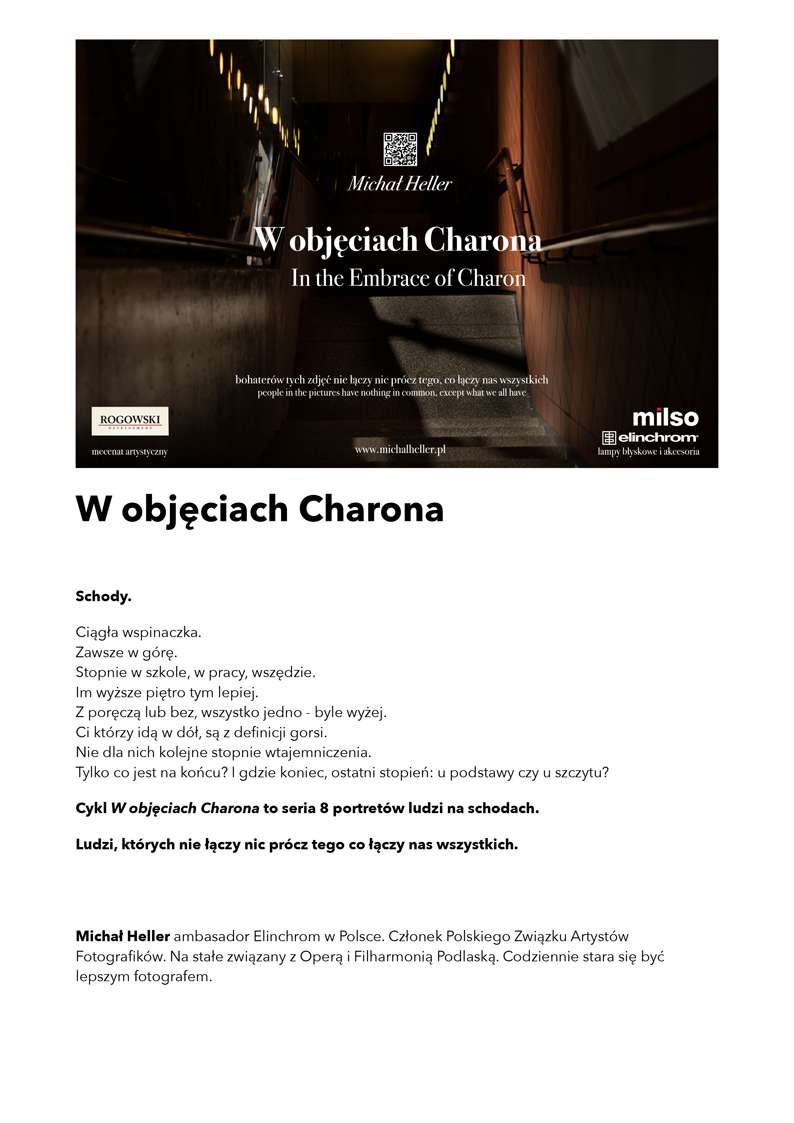 Michał Heller

W objęciach Charona

In the Embrace of Charon

bohaterów tych zdjęć nie łączy nic prócz tego, co łączy nas wszystkich
people in the pictures have nothing in common, except what we all have

ROGOWSKI
DEVELOPMENT

mecenat artystyczny

www.michalheller.pl

milso
elinchrom
lampy błyskowe i akcesoria

W objęciach Charona

Schody.

Ciągła wspinaczka.
Zawsze w górę.
Stopnie w szkole, w pracy, wszędzie.
Im wyższe piętro tym lepiej.
Z poręczą lub bez, wszystko jedno - byle wyżej.
Ci którzy idą w dół, są z definicji gorsi.
Nie dla nich kolejne stopnie wtajemniczenia.
Tylko co jest na końcu? I gdzie koniec, ostatni stopień: u podstawy czy u szczytu?

Cykl W objęciach Charona to seria 8 portretów ludzi na schodach.

Ludzi, których nie łączy nic prócz tego co łączy nas wszystkich.

Michał Heller ambasador Elinchrom w Polsce. Członek Polskiego Związku Artystów Fotografików. Na stałe związany z Operą i Filharmonią Podlaską. Codziennie stara się być lepszym fotografem.